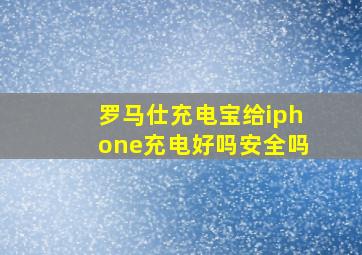 罗马仕充电宝给iphone充电好吗安全吗